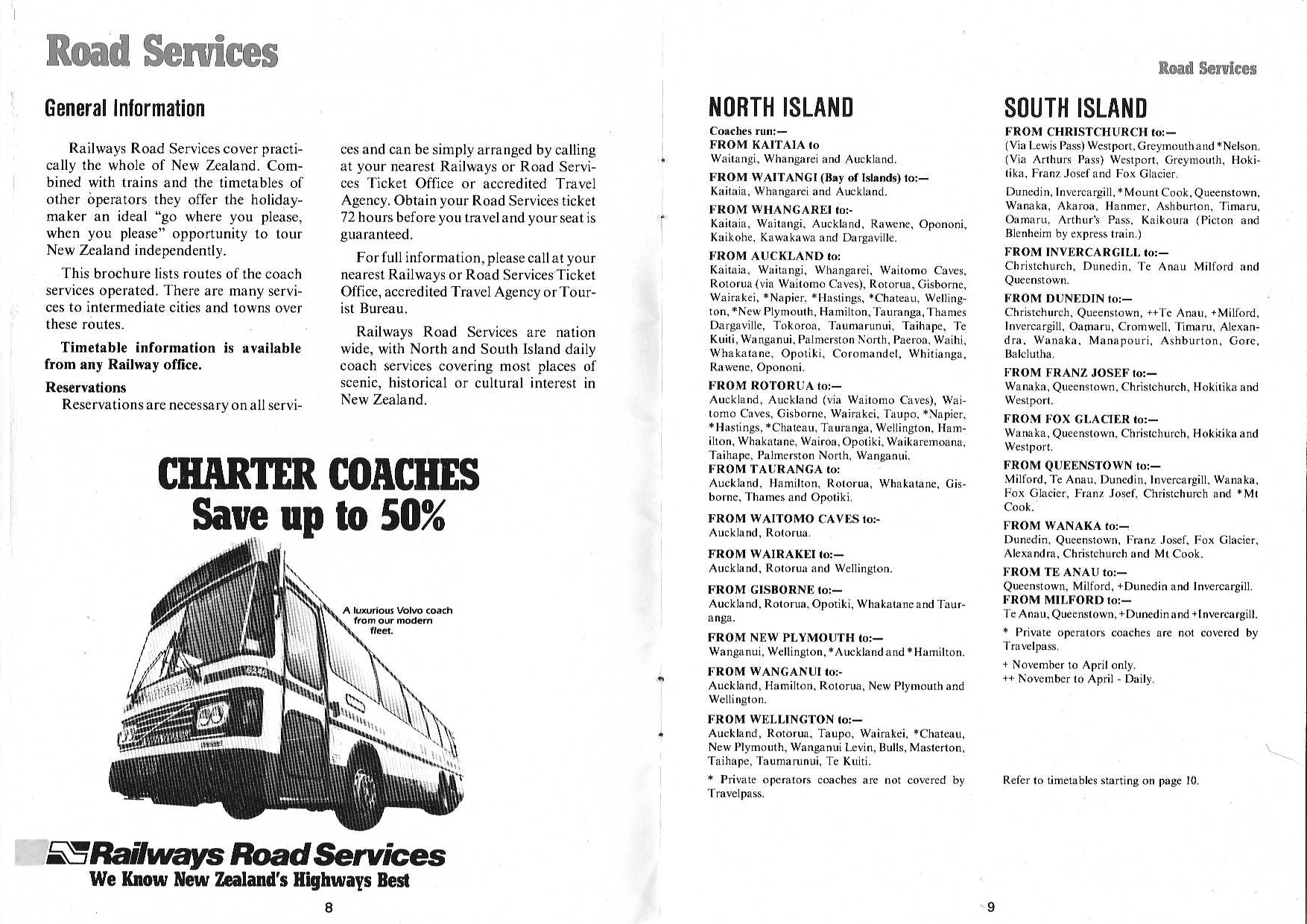 Road Services

General Information

Railways Road Services cover practically the whole of New Zealand. Combined with trains and the timetables of other operators they offer the holidaymaker an ideal "go where you please, when you please" opportunity to tour New Zealand independently.

This brochure lists routes of the coach services operated. There are many services to intermediate cities and towns over these routes.

Timetable information is available from any Railway office.

Reservations
Reservations are necessary on all services and can be simply arranged by calling at your nearest Railways or Road Services Ticket Office or accredited Travel Agency. Obtain your Road Services ticket 72 hours before you travel and your seat is guaranteed.

For full information, please call at your nearest Railways or Road Services Ticket Office, accredited Travel Agency or Tourist Bureau.

Railways Road Services are nation wide, with North and South Island daily coach services covering most places of scenic, historical or cultural interest in New Zealand.

CHARTER COACHES
Save up to 50%

A luxurious Volvo coach from our modern fleet.

Railways Road Services
We Know New Zealand's Highways Best

8

Road Services

NORTH ISLAND

Coaches run:—
FROM KAITAIA to
Waitangi, Whangarei and Auckland.

FROM WAITANGI (Bay of Islands) to:—
Kaitaia, Whangarei and Auckland.

FROM WHANGAREI to:-
Kaitaia, Waitangi, Auckland, Rawene, Opononi, Kaikohe, Kawakawa and Dargaville.

FROM AUCKLAND to:
Kaitaia, Waitangi, Whangarei, Waitomo Caves, Rotorua (via Waitomo Caves), Rotorua, Gisborne, Wairakei, *Napier, *Hastings, *Chateau, Wellington, *New Plymouth, Hamilton, Tauranga, Thames Dargaville, Tokoroa, Taumarunui, Taihape, Te Kuiti, Wanganui, Palmerston North, Paeroa, Waihi, Whakatane, Opotiki, Coromandel, Whitianga, Rawene, Opononi.

FROM ROTORUA to:—
Auckland, Auckland (via Waitomo Caves), Waitomo Caves, Gisborne, Wairakei, Taupo, *Napier, *Hastings, *Chateau, Tauranga, Wellington, Hamilton, Whakatane, Wairoa, Opotiki, Waikaremoana, Taihape, Palmerston North, Wanganui.
FROM TAURANGA to:
Auckland, Hamilton, Rotorua, Whakatane, Gisborne, Thames and Opotiki.

FROM WAITOMO CAVES to:-
Auckland, Rotorua.

FROM WAIRAKEI to:—
Auckland, Rotorua and Wellington.

FROM GISBORNE to:—
Auckland, Rotorua, Opotiki, Whakatane and Tauranga.

FROM NEW PLYMOUTH to:—
Wanganui, Wellington, *Auckland and *Hamilton.

FROM WANGANUI to:-
Auckland, Hamilton, Rotorua, New Plymouth and Wellington.

FROM WELLINGTON to:—
Auckland, Rotorua, Taupo, Wairakei, *Chateau, New Plymouth, Wanganui Levin, Bulls, Masterton, Taihape, Taumarunui, Te Kuiti.

* Private operators coaches are not covered by Travelpass.

SOUTH ISLAND

FROM CHRISTCHURCH to:—
(Via Lewis Pass) Westport, Greymouth and *Nelson. (Via Arthurs Pass) Westport, Greymouth, Hokitika, Franz Josef and Fox Glacier.

Dunedin, Invercargill, *Mount Cook, Queenstown, Wanaka, Akaroa, Hanmer, Ashburton, Timaru, Oamaru, Arthur's Pass, Kaikoura (Picton and Blenheim by express train.)

FROM INVERCARGILL to:—
Christchurch, Dunedin, Te Anau Milford and Queenstown.

FROM DUNEDIN to:—
Christchurch, Queenstown, ++Te Anau, +Milford, Invercargill, Oamaru, Cromwell, Timaru, Alexandra, Wanaka, Manapouri, Ashburton, Gore, Balclutha.

FROM FRANZ JOSEF to:—
Wanaka, Queenstown, Christchurch, Hokitika and Westport.

FROM FOX GLACIER to:—
Wanaka, Queenstown, Christchurch, Hokitika and Westport.

FROM QUEENSTOWN to:—
Milford, Te Anau, Dunedin, Invercargill, Wanaka, Fox Glacier, Franz Josef, Christchurch and *Mt Cook.

FROM WANAKA to:—
Dunedin, Queenstown, Franz Josef, Fox Glacier, Alexandra, Christchurch and Mt Cook.

FROM TE ANAU to:—
Queenstown, Milford, +Dunedin and Invercargill.
FROM MILFORD to:—
Te Anau, Queenstown, +Dunedin and +Invercargill.

* Private operators coaches are not covered by Travelpass.

+ November to April only.
++ November to April - Daily.

Refer to timetables starting on page 10.

9